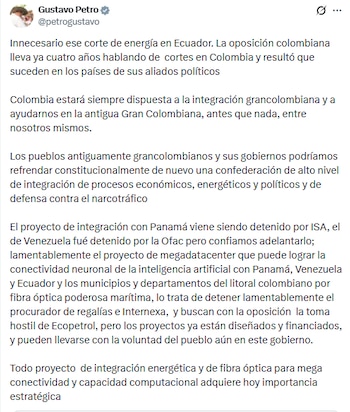 Gustavo Petro
@petrogustavo

Innecesario ese corte de energía en Ecuador. La oposición colombiana lleva ya cuatro años hablando de cortes en Colombia y resultó que suceden en los países de sus aliados políticos

Colombia estará siempre dispuesta a la integración grancolombiana y a ayudarnos en la antigua Gran Colombiana, antes que nada, entre nosotros mismos.

Los pueblos antiguamente grancolombianos y sus gobiernos podríamos refrendar constitucionalmente de nuevo una confederación de alto nivel de integración de procesos económicos, energéticos y políticos y de defensa contra el narcotráfico

El proyecto de integración con Panamá viene siendo detenido por ISA, el de Venezuela fué detenido por la Ofac pero confiamos adelantarlo; lamentablemente el proyecto de megadatacenter que puede lograr la conectividad neuronal de la inteligencia artificial con Panamá, Venezuela y Ecuador y los municipios y departamentos del litoral colombiano por fibra óptica poderosa marítima, lo trata de detener lamentablemente el procurador de regalías e Internexa, y buscan con la oposición la toma hostil de Ecopetrol, pero los proyectos ya están diseñados y financiados, y pueden llevarse con la voluntad del pueblo aún en este gobierno.

Todo proyecto de integración energética y de fibra óptica para mega conectividad y capacidad computacional adquiere hoy importancia estratégica